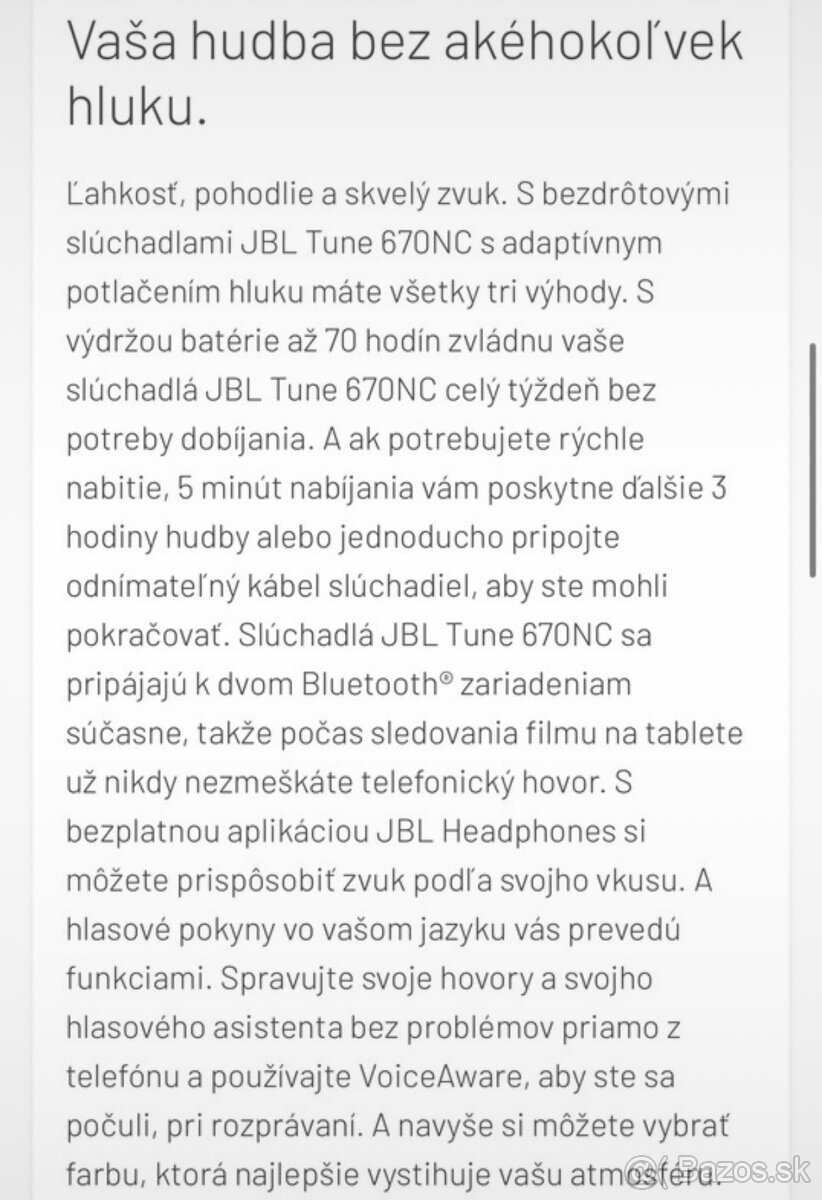 Vaša hudba bez akéhokoľvek hluku.

Ľahkosť, pohodlie a skvelý zvuk. S bezdrôtovými slúchadlami JBL Tune 670NC s adaptívnym potlačením hluku máte všetky tri výhody. S výdržou batérie až 70 hodín zvládnu vaše slúchadlá JBL Tune 670NC celý týždeň bez potreby dobíjania. A ak potrebujete rýchle nabitie, 5 minút nabíjania vám poskytne ďalšie 3 hodiny hudby alebo jednoducho pripojte odnímateľný kábel slúchadiel, aby ste mohli pokračovať. Slúchadlá JBL Tune 670NC sa pripájajú k dvom Bluetooth® zariadeniam súčasne, takže počas sledovania filmu na tablete už nikdy nezmeškáte telefonický hovor. S bezplatnou aplikáciou JBL Headphones si môžete prispôsobiť zvuk podľa svojho vkusu. A hlasové pokyny vo vašom jazyku vás prevedú funkciami. Spravujte svoje hovory a svojho hlasového asistenta bez problémov priamo z telefónu a používajte VoiceAware, aby ste sa počuli, pri rozprávaní. A navyše si môžete vybrať farbu, ktorá najlepšie vystihuje vašu atmosféru.

Bazos.sk